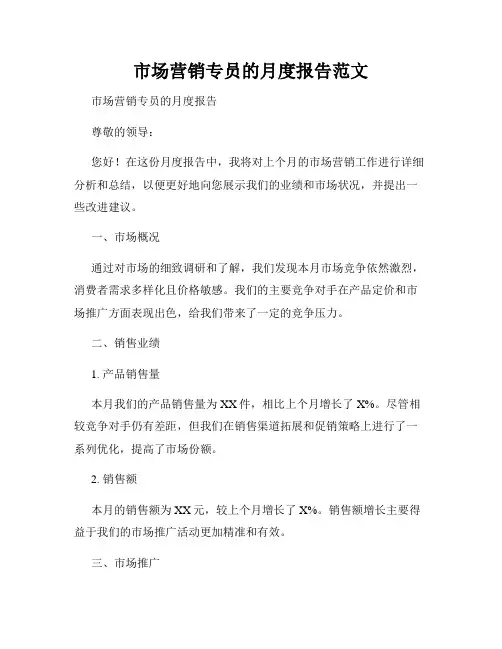 市场营销专员的月度报告范文

市场营销专员的月度报告

尊敬的领导：

您好！在这份月度报告中，我将对上个月的市场营销工作进行详细分析和总结，以便更好地向您展示我们的业绩和市场状况，并提出一些改进建议。

一、市场概况

通过对市场的细致调研和了解，我们发现本月市场竞争依然激烈，消费者需求多样化且价格敏感。我们的主要竞争对手在产品定价和市场推广方面表现出色，给我们带来了一定的竞争压力。

二、销售业绩

1. 产品销售量

本月我们的产品销售量为XX件，相比上个月增长了X%。尽管相较竞争对手仍有差距，但我们在销售渠道拓展和促销策略上进行了一系列优化，提高了市场份额。

2. 销售额

本月的销售额为XX元，较上个月增长了X%。销售额增长主要得益于我们的市场推广活动更加精准和有效。

三、市场推广